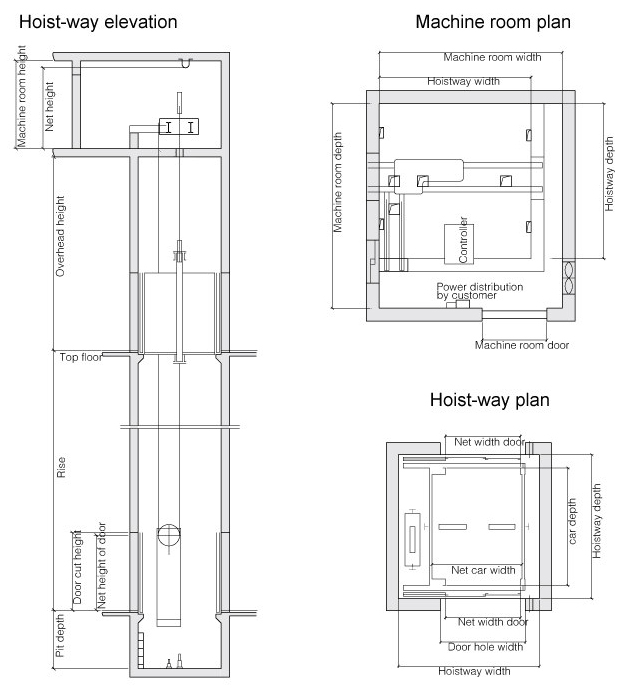 Hoist-way elevation

Machine room height
Net height
Overhead height
Top floor
Rise
Door cut height
Net height of door
Pit depth

Machine room plan

Machine room width
Hoistway width
Machine room depth
Hoistway depth
Controller
Power distribution by customer
Machine room door

Hoist-way plan

Net width door
car depth
Hoistway depth
Net car width
Net width door
Door hole width
Hoistway width